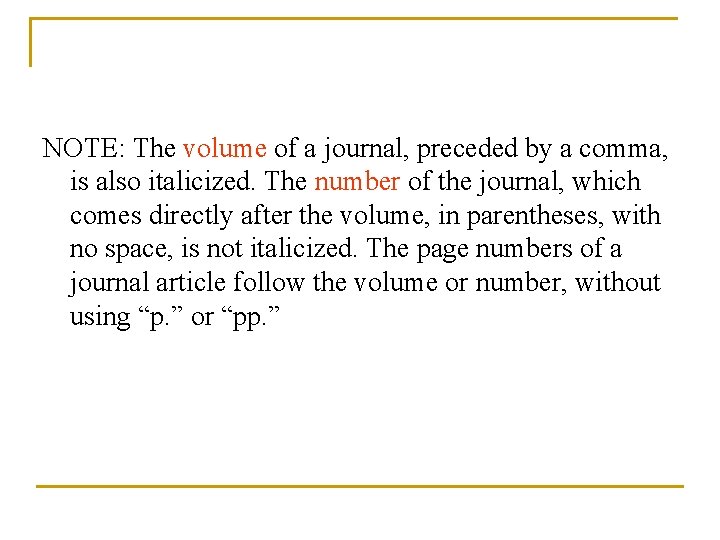 NOTE: The volume of a journal, preceded by a comma, is also italicized. The number of the journal, which comes directly after the volume, in parentheses, with no space, is not italicized. The page numbers of a journal article follow the volume or number, without using “p.” or “pp.”